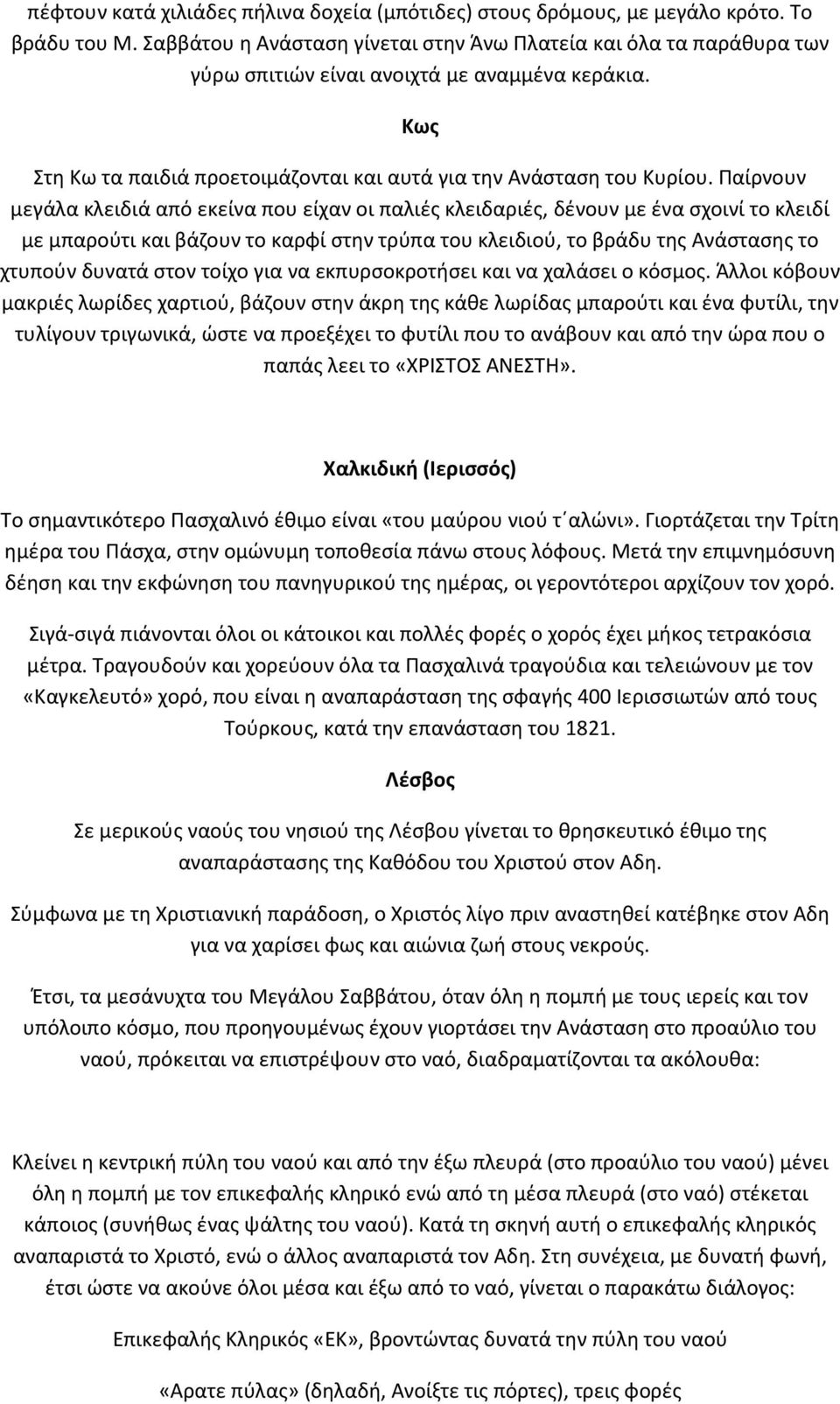 πέφτουν κατά χιλιάδες πήλινα δοχεία (μπότιδες) στους δρόμους, με μεγάλο κρότο. Το βράδυ του Μ. Σαββάτου η Ανάσταση γίνεται στην Άνω Πλατεία και όλα τα παράθυρα των γύρω σπιτιών είναι ανοιχτά με αναμμένα κεράκια.

Κως

Στη Κω τα παιδιά προετοιμάζονται και αυτά για την Ανάσταση του Κυρίου. Παίρνουν μεγάλα κλειδιά από εκείνα που είχαν οι παλιές κλειδαριές, δένουν με ένα σχοινί το κλειδί με μπαρούτι και βάζουν το καρφί στην τρύπα του κλειδιού, το βράδυ της Ανάστασης το χτυπούν δυνατά στον τοίχο για να εκπυρσοκροτήσει και να χαλάσει ο κόσμος. Άλλοι κόβουν μακριές λωρίδες χαρτιού, βάζουν στην άκρη της κάθε λωρίδας μπαρούτι και ένα φυτίλι, την τυλίγουν τριγωνικά, ώστε να προεξέχει το φυτίλι που το ανάβουν και από την ώρα που ο παπάς λεει το «ΧΡΙΣΤΟΣ ΑΝΕΣΤΗ».

Χαλκιδική (Ιερισσός)

Το σημαντικότερο Πασχαλινό έθιμο είναι «του μαύρου νιού τ΄αλώνι». Γιορτάζεται την Τρίτη ημέρα του Πάσχα, στην ομώνυμη τοποθεσία πάνω στους λόφους. Μετά την επιμνημόσυνη δέηση και την εκφώνηση του πανηγυρικού της ημέρας, οι γεροντότεροι αρχίζουν τον χορό.

Σιγά-σιγά πιάνονται όλοι οι κάτοικοι και πολλές φορές ο χορός έχει μήκος τετρακόσια μέτρα. Τραγουδούν και χορεύουν όλα τα Πασχαλινά τραγούδια και τελειώνουν με τον «Καγκελευτό» χορό, που είναι η αναπαράσταση της σφαγής 400 Ιερισσιωτών από τους Τούρκους, κατά την επανάσταση του 1821.

Λέσβος

Σε μερικούς ναούς του νησιού της Λέσβου γίνεται το θρησκευτικό έθιμο της αναπαράστασης της Καθόδου του Χριστού στον Αδη.

Σύμφωνα με τη Χριστιανική παράδοση, ο Χριστός λίγο πριν αναστηθεί κατέβηκε στον Αδη για να χαρίσει φως και αιώνια ζωή στους νεκρούς.

Έτσι, τα μεσάνυχτα του Μεγάλου Σαββάτου, όταν όλη η πομπή με τους ιερείς και τον υπόλοιπο κόσμο, που προηγουμένως έχουν γιορτάσει την Ανάσταση στο προαύλιο του ναού, πρόκειται να επιστρέψουν στο ναό, διαδραματίζονται τα ακόλουθα:

Κλείνει η κεντρική πύλη του ναού και από την έξω πλευρά (στο προαύλιο του ναού) μένει όλη η πομπή με τον επικεφαλής κληρικό ενώ από τη μέσα πλευρά (στο ναό) στέκεται κάποιος (συνήθως ένας ψάλτης του ναού). Κατά τη σκηνή αυτή ο επικεφαλής κληρικός αναπαριστά το Χριστό, ενώ ο άλλος αναπαριστά τον Αδη. Στη συνέχεια, με δυνατή φωνή, έτσι ώστε να ακούνε όλοι μέσα και έξω από το ναό, γίνεται ο παρακάτω διάλογος:

Επικεφαλής Κληρικός «ΕΚ», βροντώντας δυνατά την πύλη του ναού

«Αρατε πύλας» (δηλαδή, Ανοίξτε τις πόρτες), τρεις φορές